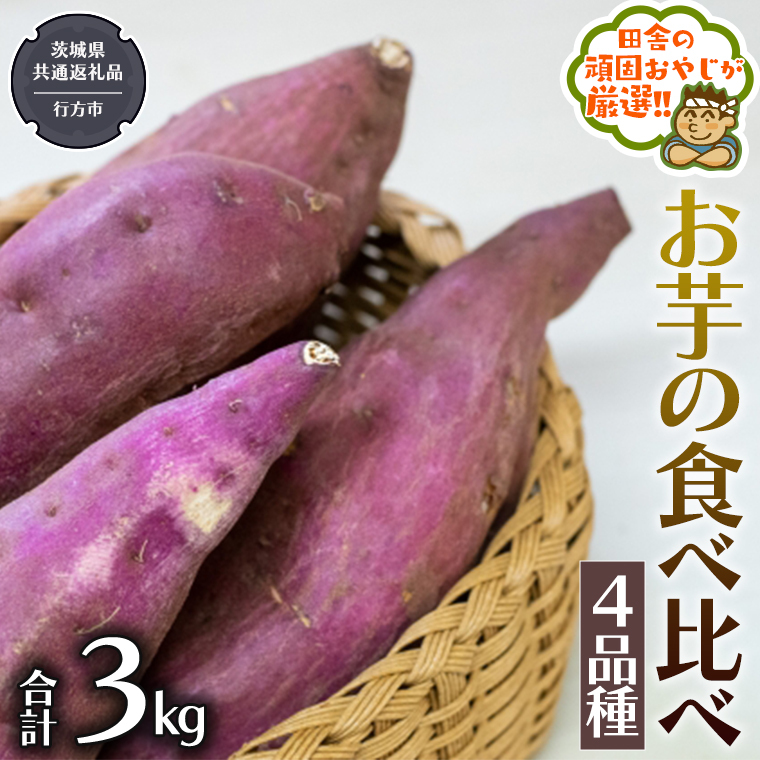 茨城県
共通返礼品
行方市

田舎の
頑固おやじが
厳選!!

お芋の食べ比べ

4品種

合計 3kg